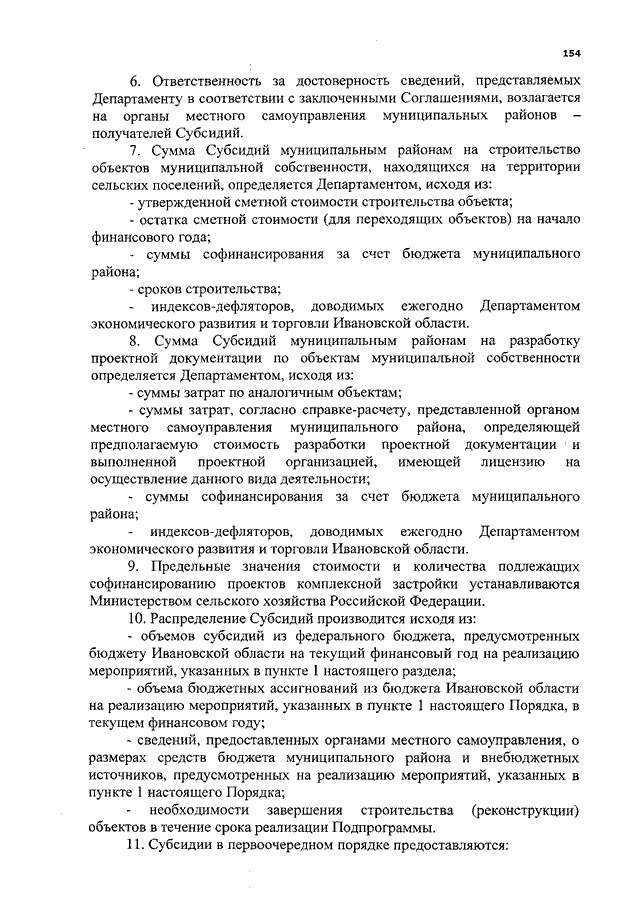 154

6. Ответственность за достоверность сведений, представляемых Департаменту в соответствии с заключенными Соглашениями, возлагается на органы местного самоуправления муниципальных районов – получателей Субсидий.

7. Сумма Субсидий муниципальным районам на строительство объектов муниципальной собственности, находящихся на территории сельских поселений, определяется Департаментом, исходя из:

- утвержденной сметной стоимости строительства объекта;

- остатка сметной стоимости (для переходящих объектов) на начало финансового года;

- суммы софинансирования за счет бюджета муниципального района;

- сроков строительства;

- индексов-дефляторов, доводимых ежегодно Департаментом экономического развития и торговли Ивановской области.

8. Сумма Субсидий муниципальным районам на разработку проектной документации по объектам муниципальной собственности определяется Департаментом, исходя из:

- суммы затрат по аналогичным объектам;

- суммы затрат, согласно справке-расчету, представленной органом местного самоуправления муниципального района, определяющей предполагаемую стоимость разработки проектной документации и выполненной проектной организацией, имеющей лицензию на осуществление данного вида деятельности;

- суммы софинансирования за счет бюджета муниципального района;

- индексов-дефляторов, доводимых ежегодно Департаментом экономического развития и торговли Ивановской области.

9. Предельные значения стоимости и количества подлежащих софинансированию проектов комплексной застройки устанавливаются Министерством сельского хозяйства Российской Федерации.

10. Распределение Субсидий производится исходя из:

- объемов субсидий из федерального бюджета, предусмотренных бюджету Ивановской области на текущий финансовый год на реализацию мероприятий, указанных в пункте 1 настоящего раздела;

- объема бюджетных ассигнований из бюджета Ивановской области на реализацию мероприятий, указанных в пункте 1 настоящего Порядка, в текущем финансовом году;

- сведений, предоставленных органами местного самоуправления, о размерах средств бюджета муниципального района и внебюджетных источников, предусмотренных на реализацию мероприятий, указанных в пункте 1 настоящего Порядка;

- необходимости завершения строительства (реконструкции) объектов в течение срока реализации Подпрограммы.

11. Субсидии в первоочередном порядке предоставляются: